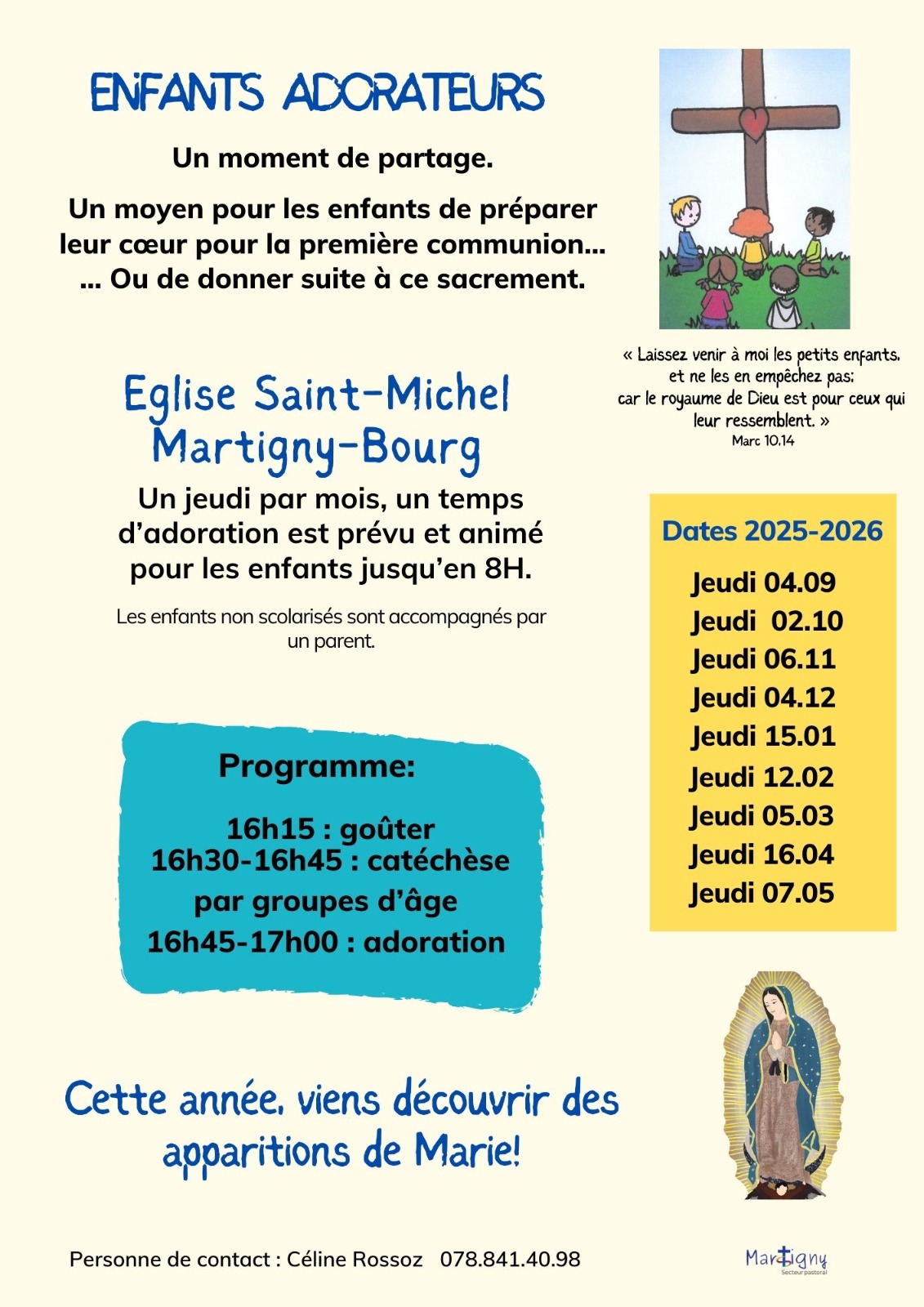 ENFANTS ADORATEURS

Un moment de partage.

Un moyen pour les enfants de préparer leur cœur pour la première communion...
... Ou de donner suite à ce sacrement.

« Laissez venir à moi les petits enfants, et ne les en empêchez pas; car le royaume de Dieu est pour ceux qui leur ressemblent. »
Marc 10.14

Eglise Saint-Michel
Martigny-Bourg

Un jeudi par mois, un temps d'adoration est prévu et animé pour les enfants jusqu'en 8H.

Les enfants non scolarisés sont accompagnés par un parent.

Programme:

16h15 : goûter
16h30-16h45 : catéchèse par groupes d'âge
16h45-17h00 : adoration

Dates 2025-2026

Jeudi 04.09
Jeudi 02.10
Jeudi 06.11
Jeudi 04.12
Jeudi 15.01
Jeudi 12.02
Jeudi 05.03
Jeudi 16.04
Jeudi 07.05

Cette année, viens découvrir des apparitions de Marie!

Personne de contact : Céline Rossoz 078.841.40.98

Martigny
Secteur pastoral